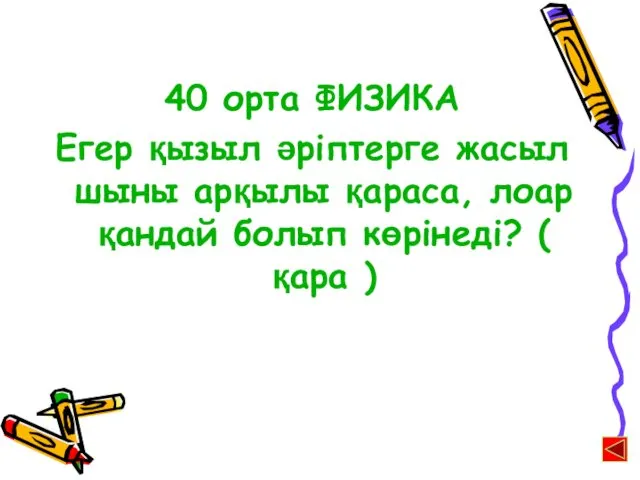 40 орта ФИЗИКА
Егер қызыл әріптерге жасыл шыны арқылы қараса, лоар қандай болып көрінеді? ( қара )